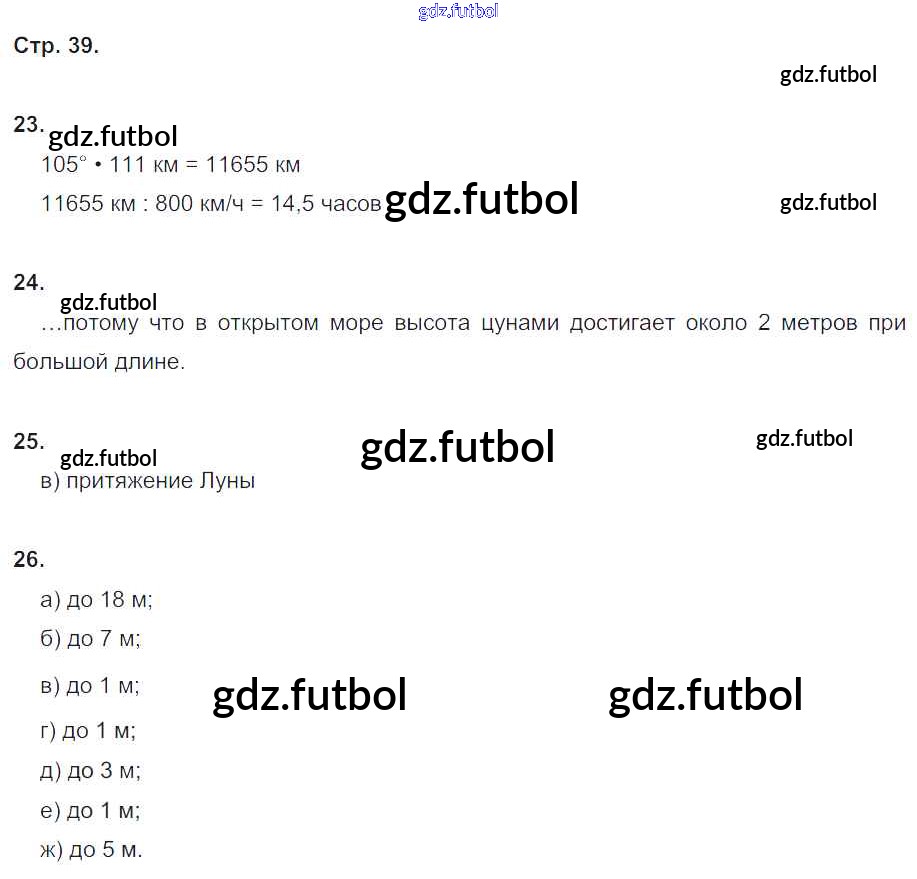 Стр. 39.

23.
105° • 111 км = 11655 км

11655 км : 800 км/ч = 14,5 часов

24.
...потому что в открытом море высота цунами достигает около 2 метров при большой длине.

25.
в) притяжение Луны

26.
а) до 18 м;
б) до 7 м;
в) до 1 м;
г) до 1 м;
д) до 3 м;
е) до 1 м;
ж) до 5 м.

gdz.futbol